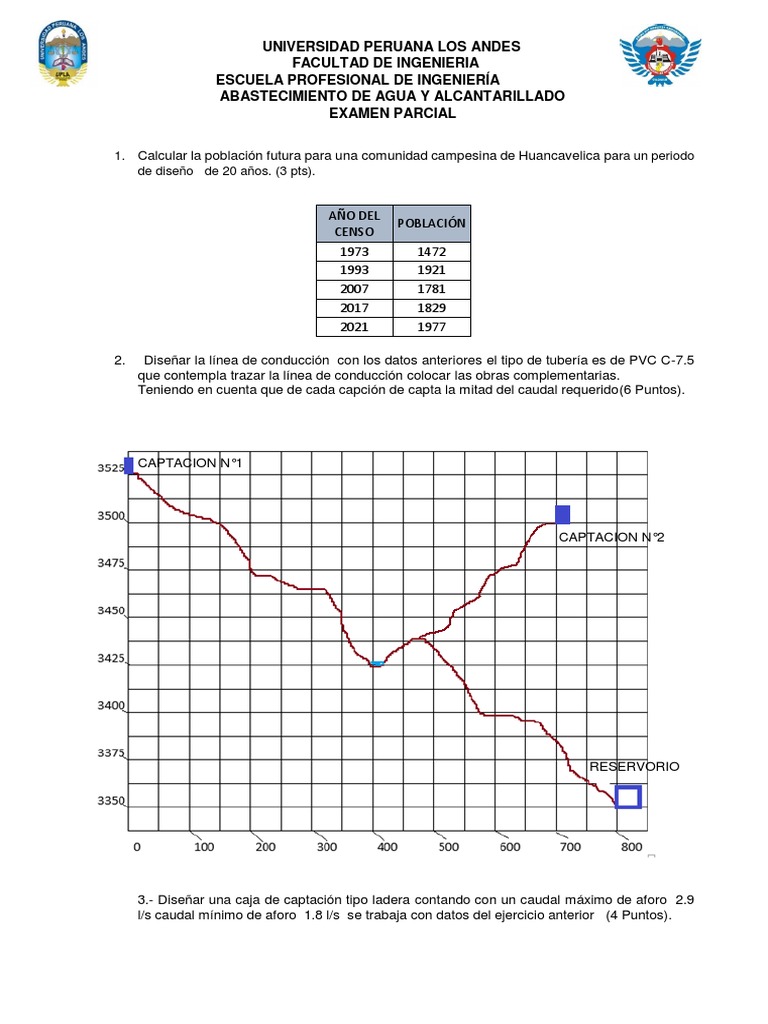 UNIVERSIDAD PERUANA LOS ANDES
FACULTAD DE INGENIERIA
ESCUELA PROFESIONAL DE INGENIERÍA
ABASTECIMIENTO DE AGUA Y ALCANTARILLADO
EXAMEN PARCIAL

1. Calcular la población futura para una comunidad campesina de Huancavelica para un periodo de diseño de 20 años. (3 pts).

| AÑO DEL CENSO | POBLACIÓN |
|---|---|
| 1973 | 1472 |
| 1993 | 1921 |
| 2007 | 1781 |
| 2017 | 1829 |
| 2021 | 1977 |

2. Diseñar la línea de conducción con los datos anteriores el tipo de tubería es de PVC C-7.5 que contempla trazar la línea de conducción colocar las obras complementarias.
Teniendo en cuenta que de cada capción de capta la mitad del caudal requerido(6 Puntos).

CAPTACION N°1
CAPTACION N°2
RESERVORIO
3525
3500
3475
3450
3425
3400
3375
3350
0 100 200 300 400 500 600 700 800

3.- Diseñar una caja de captación tipo ladera contando con un caudal máximo de aforo 2.9 l/s caudal mínimo de aforo 1.8 l/s se trabaja con datos del ejercicio anterior (4 Puntos).